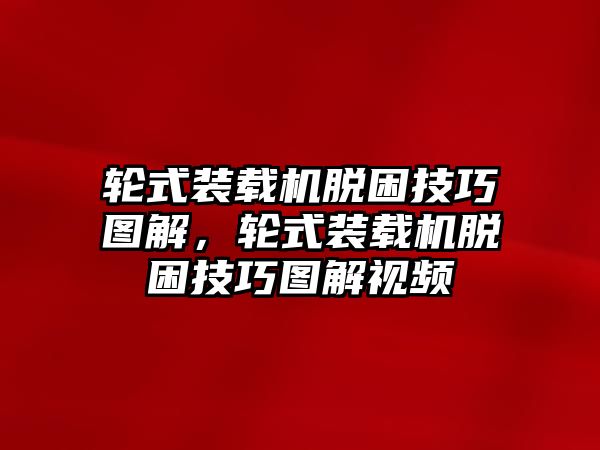 轮式装载机脱困技巧图解，轮式装载机脱困技巧图解视频